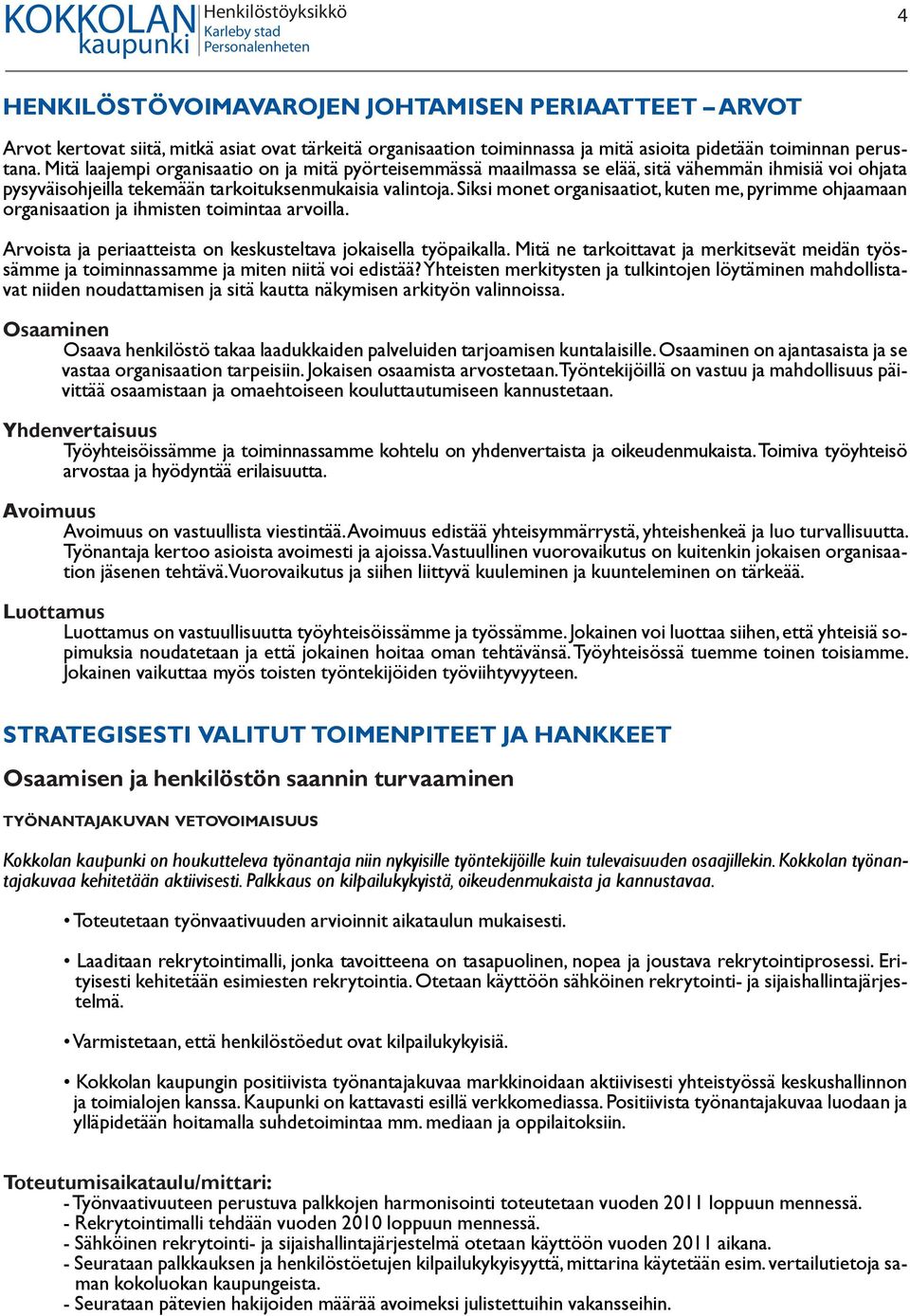 KOKKOLAN kaupunki Henkilöstöyksikkö Karleby stad Personalenheten

4

HENKILÖSTÖVOIMAVAROJEN JOHTAMISEN PERIAATTEET – ARVOT

Arvot kertovat siitä, mitkä asiat ovat tärkeitä organisaation toiminnassa ja mitä asioita pidetään toiminnan perustana. Mitä laajempi organisaatio on ja mitä pyörteisemmässä maailmassa se elää, sitä vähemmän ihmisiä voi ohjata pysyväisohjeilla tekemään tarkoituksenmukaisia valintoja. Siksi monet organisaatiot, kuten me, pyrimme ohjaamaan organisaation ja ihmisten toimintaa arvoilla.

Arvoista ja periaatteista on keskusteltava jokaisella työpaikalla. Mitä ne tarkoittavat ja merkitsevät meidän työssämme ja toiminnassamme ja miten niitä voi edistää? Yhteisten merkitysten ja tulkintojen löytäminen mahdollistavat niiden noudattamisen ja sitä kautta näkymisen arkityön valinnoissa.

Osaaminen
Osaava henkilöstö takaa laadukkaiden palveluiden tarjoamisen kuntalaisille. Osaaminen on ajantasaista ja se vastaa organisaation tarpeisiin. Jokaisen osaamista arvostetaan. Työntekijöillä on vastuu ja mahdollisuus päivittää osaamistaan ja omaehtoiseen kouluttautumiseen kannustetaan.

Yhdenvertaisuus
Työyhteisöissämme ja toiminnassamme kohtelu on yhdenvertaista ja oikeudenmukaista. Toimiva työyhteisö arvostaa ja hyödyntää erilaisuutta.

Avoimuus
Avoimuus on vastuullista viestintää. Avoimuus edistää yhteisymmärrystä, yhteishenkeä ja luo turvallisuutta. Työnantaja kertoo asioista avoimesti ja ajoissa. Vastuullinen vuorovaikutus on kuitenkin jokaisen organisaation jäsenen tehtävä. Vuorovaikutus ja siihen liittyvä kuuleminen ja kuunteleminen on tärkeää.

Luottamus
Luottamus on vastuullisuutta työyhteisöissämme ja työssämme. Jokainen voi luottaa siihen, että yhteisiä sopimuksia noudatetaan ja että jokainen hoitaa oman tehtävänsä. Työyhteisössä tuemme toinen toisiamme. Jokainen vaikuttaa myös toisten työntekijöiden työviihtyvyyteen.

STRATEGISESTI VALITUT TOIMENPITEET JA HANKKEET

Osaamisen ja henkilöstön saannin turvaaminen

TYÖNANTAJAKUVAN VETOVOIMAISUUS

Kokkolan kaupunki on houkutteleva työnantaja niin nykyisille työntekijöille kuin tulevaisuuden osaajillekin. Kokkolan työnantajakuvaa kehitetään aktiivisesti. Palkkaus on kilpailukykyistä, oikeudenmukaista ja kannustavaa.

• Toteutetaan työnvaativuuden arvioinnit aikataulun mukaisesti.

• Laaditaan rekrytointimalli, jonka tavoitteena on tasapuolinen, nopea ja joustava rekrytointiprosessi. Erityisesti kehitetään esimiesten rekrytointia. Otetaan käyttöön sähköinen rekrytointi- ja sijaishallintajärjestelmä.

• Varmistetaan, että henkilöstöedut ovat kilpailukykyisiä.

• Kokkolan kaupungin positiivista työnantajakuvaa markkinoidaan aktiivisesti yhteistyössä keskushallinnon ja toimialojen kanssa. Kaupunki on kattavasti esillä verkkomediassa. Positiivista työnantajakuvaa luodaan ja ylläpidetään hoitamalla suhdetoimintaa mm. mediaan ja oppilaitoksiin.

Toteutumisaikataulu/mittari:
- Työnvaativuuteen perustuva palkkojen harmonisointi toteutetaan vuoden 2011 loppuun mennessä.
- Rekrytointimalli tehdään vuoden 2010 loppuun mennessä.
- Sähköinen rekrytointi- ja sijaishallintajärjestelmä otetaan käyttöön vuoden 2011 aikana.
- Seurataan palkkauksen ja henkilöstöetujen kilpailukykyisyyttä, mittarina käytetään esim. vertailutietoja saman kokoluokan kaupungeista.
- Seurataan pätevien hakijoiden määrää avoimeksi julistettuihin vakansseihin.